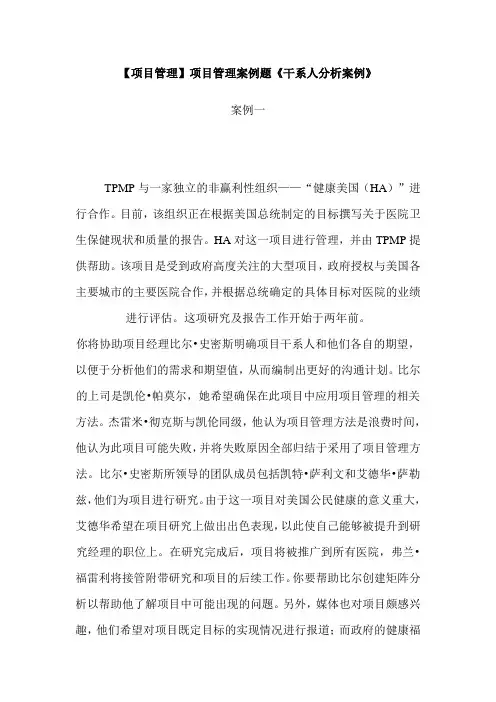 【项目管理】项目管理案例题《干系人分析案例》

案例一

TPMP 与一家独立的非赢利性组织——“健康美国（HA）”进行合作。目前，该组织正在根据美国总统制定的目标撰写关于医院卫生保健现状和质量的报告。HA 对这一项目进行管理，并由 TPMP 提供帮助。该项目是受到政府高度关注的大型项目，政府授权与美国各主要城市的主要医院合作，并根据总统确定的具体目标对医院的业绩进行评估。这项研究及报告工作开始于两年前。

你将协助项目经理比尔•史密斯明确项目干系人和他们各自的期望，以便于分析他们的需求和期望值，从而编制出更好的沟通计划。比尔的上司是凯伦•帕莫尔，她希望确保在此项目中应用项目管理的相关方法。杰雷米•彻克斯与凯伦同级，他认为项目管理方法是浪费时间，他认为此项目可能失败，并将失败原因全部归结于采用了项目管理方法。比尔•史密斯所领导的团队成员包括凯特•萨利文和艾德华•萨勒兹，他们为项目进行研究。由于这一项目对美国公民健康的意义重大，艾德华希望在项目研究上做出出色表现，以此使自己能够被提升到研究经理的职位上。在研究完成后，项目将被推广到所有医院，弗兰•福雷利将接管附带研究和项目的后续工作。你要帮助比尔创建矩阵分析以帮助他了解项目中可能出现的问题。另外，媒体也对项目颇感兴趣，他们希望对项目既定目标的实现情况进行报道；而政府的健康福